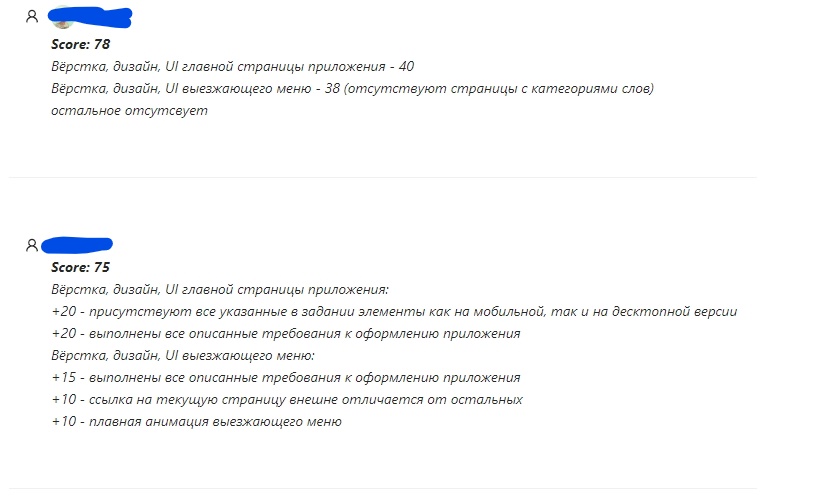 Score: 78
Вёрстка, дизайн, UI главной страницы приложения - 40
Вёрстка, дизайн, UI выезжающего меню - 38 (отсутствуют страницы с категориями слов)
остальное отсутсвует

Score: 75
Вёрстка, дизайн, UI главной страницы приложения:
+20 - присутствуют все указанные в задании элементы как на мобильной, так и на десктопной версии
+20 - выполнены все описанные требования к оформлению приложения
Вёрстка, дизайн, UI выезжающего меню:
+15 - выполнены все описанные требования к оформлению приложения
+10 - ссылка на текущую страницу внешне отличается от остальных
+10 - плавная анимация выезжающего меню